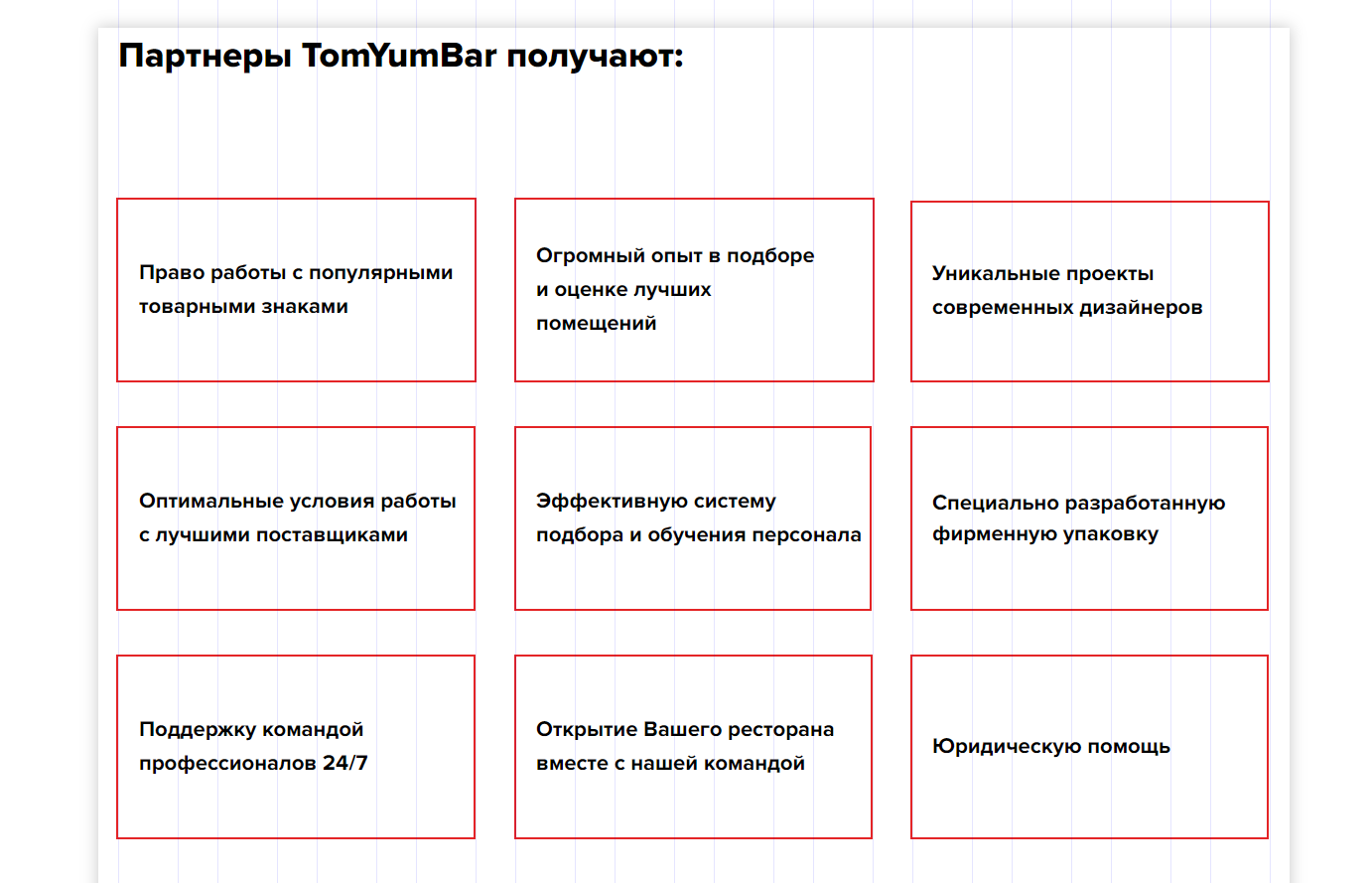 Партнеры TomYumBar получают:

Право работы с популярными товарными знаками

Огромный опыт в подборе и оценке лучших помещений

Уникальные проекты современных дизайнеров

Оптимальные условия работы с лучшими поставщиками

Эффективную систему подбора и обучения персонала

Специально разработанную фирменную упаковку

Поддержку командой профессионалов 24/7

Открытие Вашего ресторана вместе с нашей командой

Юридическую помощь